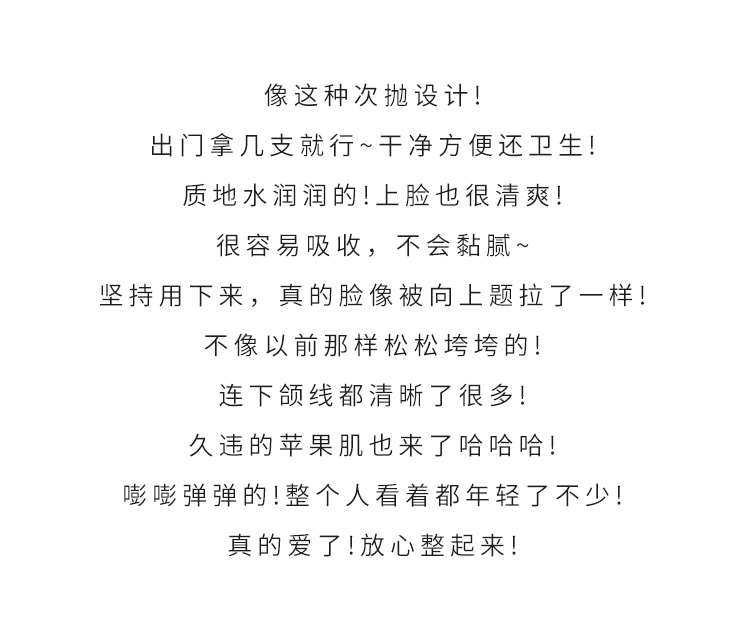 像这种次抛设计!
出门拿几支就行~干净方便还卫生!
质地水润润的!上脸也很清爽!
很容易吸收，不会黏腻~
坚持用下来，真的脸像被向上题拉了一样!
不像以前那样松松垮垮的!
连下颌线都清晰了很多!
久违的苹果肌也来了哈哈哈!
嘭嘭弹弹的!整个人看着都年轻了不少!
真的爱了!放心整起来!